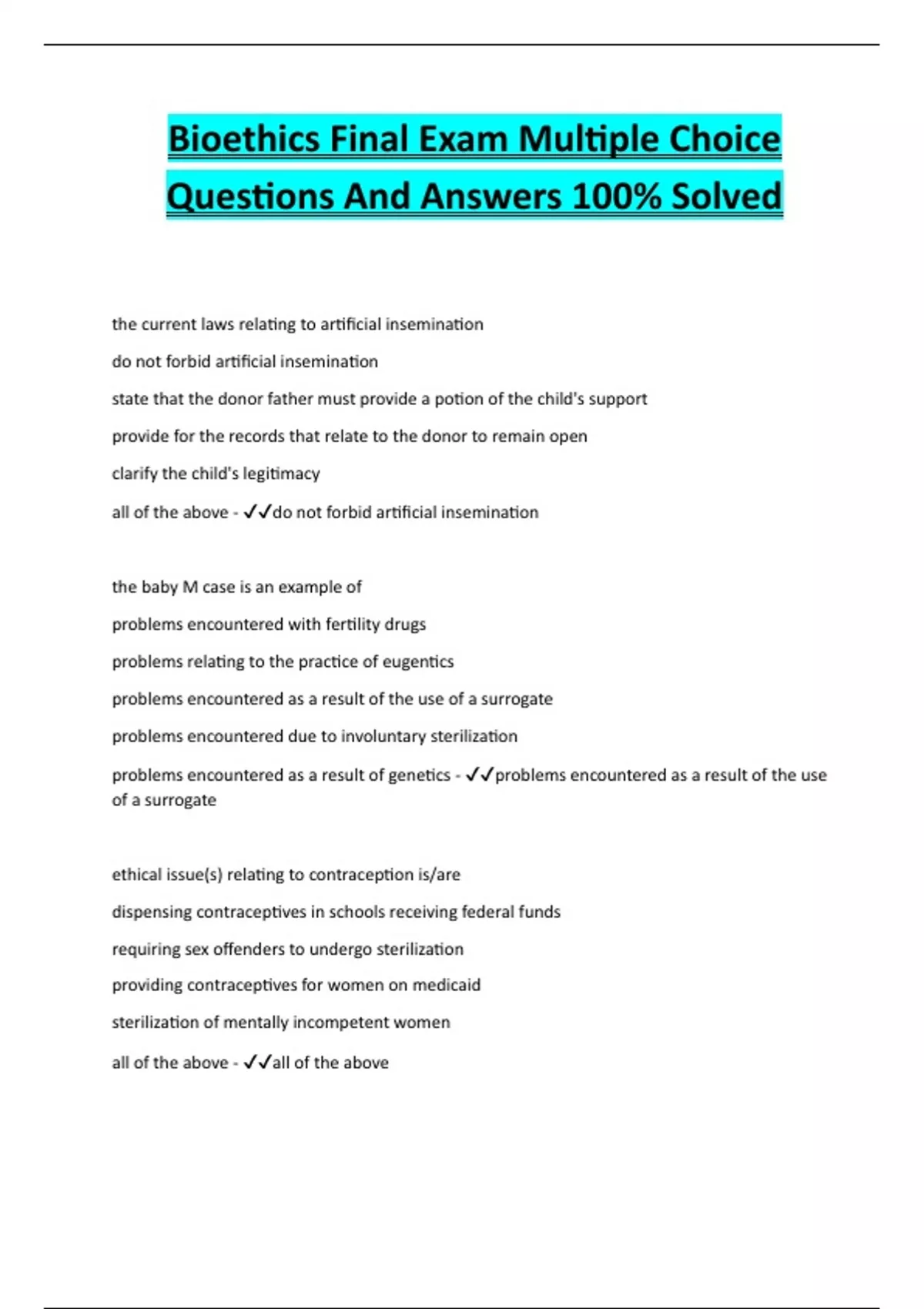 Bioethics Final Exam Multiple Choice Questions And Answers 100% Solved

the current laws relating to artificial insemination

do not forbid artificial insemination

state that the donor father must provide a potion of the child's support

provide for the records that relate to the donor to remain open

clarify the child's legitimacy

all of the above - ✓✓do not forbid artificial insemination

the baby M case is an example of

problems encountered with fertility drugs

problems relating to the practice of eugentics

problems encountered as a result of the use of a surrogate

problems encountered due to involuntary sterilization

problems encountered as a result of genetics - ✓✓problems encountered as a result of the use of a surrogate

ethical issue(s) relating to contraception is/are

dispensing contraceptives in schools receiving federal funds

requiring sex offenders to undergo sterilization

providing contraceptives for women on medicaid

sterilization of mentally incompetent women

all of the above - ✓✓all of the above